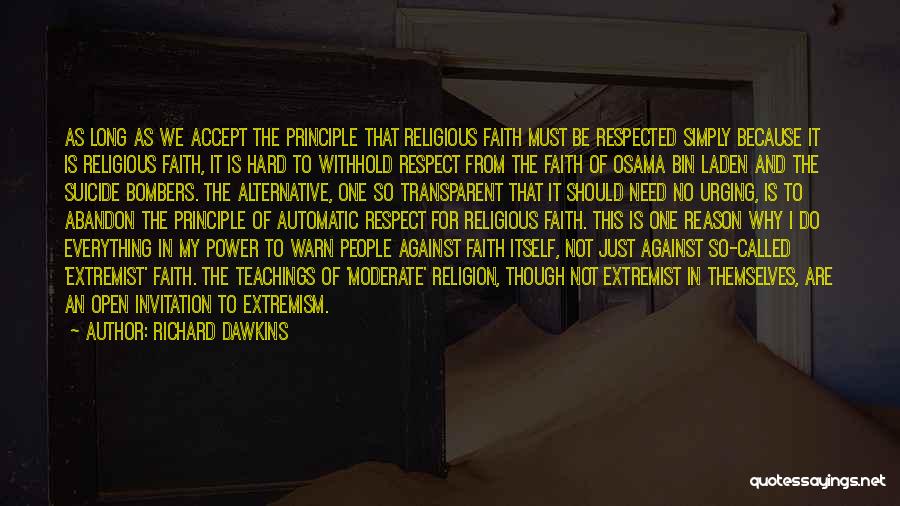 AS LONG AS WE ACCEPT THE PRINCIPLE THAT RELIGIOUS FAITH MUST BE RESPECTED SIMPLY BECAUSE IT IS RELIGIOUS FAITH, IT IS HARD TO WITHHOLD RESPECT FROM THE FAITH OF OSAMA BIN LADEN AND THE SUICIDE BOMBERS. THE ALTERNATIVE, ONE SO TRANSPARENT THAT IT SHOULD NEED NO URGING, IS TO ABANDON THE PRINCIPLE OF AUTOMATIC RESPECT FOR RELIGIOUS FAITH. THIS IS ONE REASON WHY I DO EVERYTHING IN MY POWER TO WARN PEOPLE AGAINST FAITH ITSELF, NOT JUST AGAINST SO-CALLED 'EXTREMIST' FAITH. THE TEACHINGS OF 'MODERATE' RELIGION, THOUGH NOT EXTREMIST IN THEMSELVES, ARE AN OPEN INVITATION TO EXTREMISM.

— AUTHOR: RICHARD DAWKINS

quotessayings.net